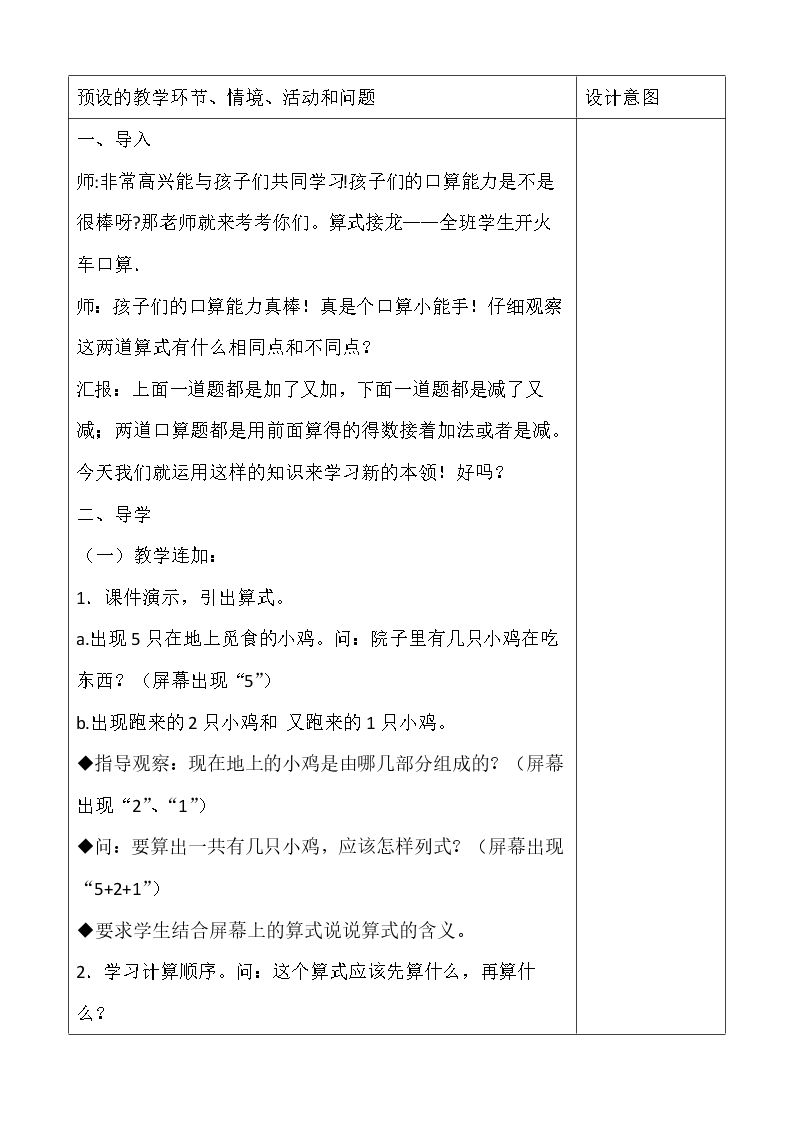 | 预设的教学环节、情境、活动和问题 | 设计意图 |
|---|---|
| 一、导入<br>师:非常高兴能与孩子们共同学习!孩子们的口算能力是不是很棒呀?那老师就来考考你们。算式接龙——全班学生开火车口算.<br>师：孩子们的口算能力真棒！真是个口算小能手！仔细观察这两道算式有什么相同点和不同点？<br>汇报：上面一道题都是加了又加，下面一道题都是减了又减；两道口算题都是用前面算得的得数接着加法或者是减。今天我们就运用这样的知识来学习新的本领！好吗？<br>二、导学<br>（一）教学连加：<br>1．课件演示，引出算式。<br>a.出现5只在地上觅食的小鸡。问：院子里有几只小鸡在吃东西？（屏幕出现“5”）<br>b.出现跑来的2只小鸡和 又跑来的1只小鸡。<br>◆指导观察：现在地上的小鸡是由哪几部分组成的？（屏幕出现“2”、“1”）<br>◆问：要算出一共有几只小鸡，应该怎样列式？（屏幕出现“5+2+1”）<br>◆要求学生结合屏幕上的算式说说算式的含义。<br>2．学习计算顺序。问：这个算式应该先算什么，再算什么？ | |